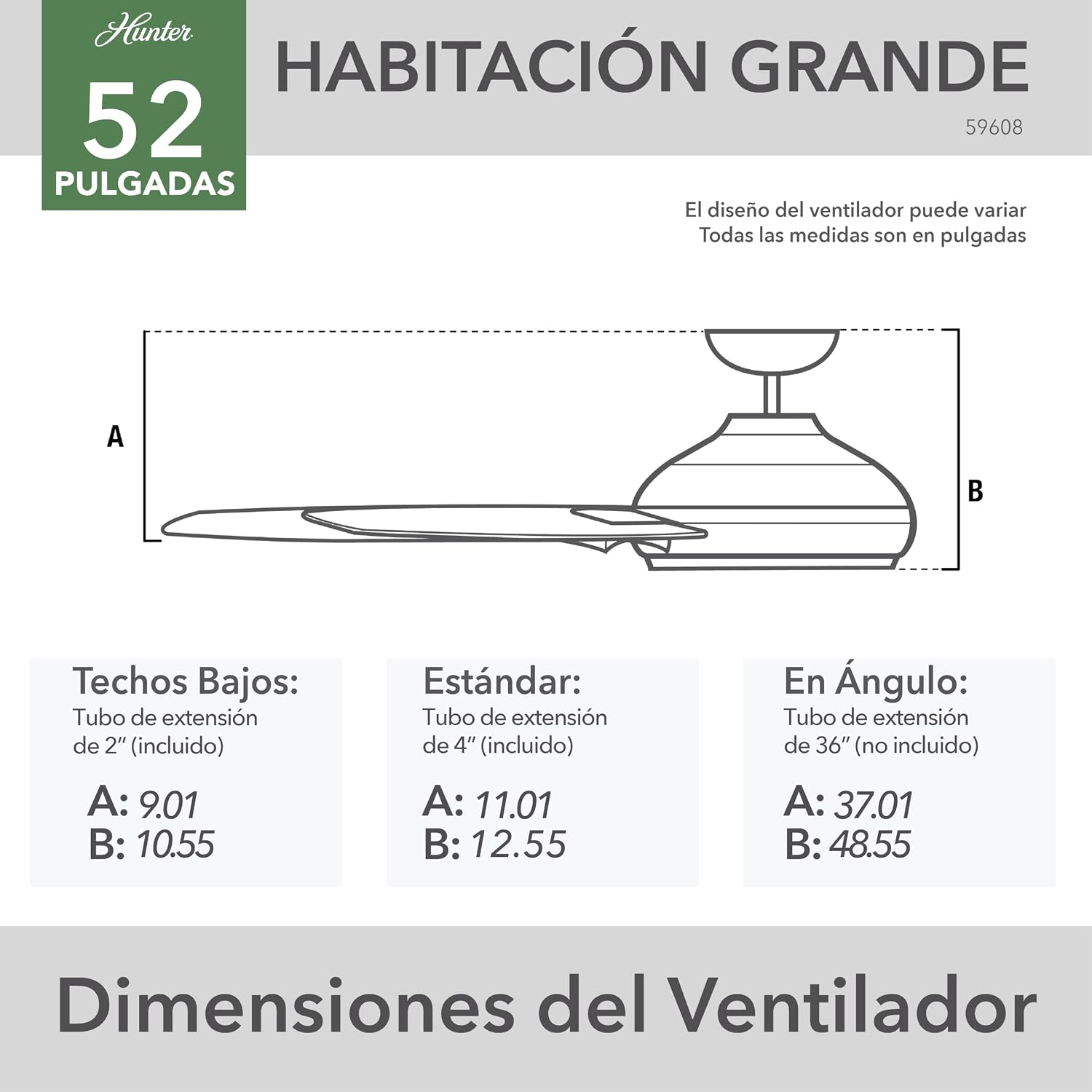 Hunter
52
PULGADAS

HABITACIÓN GRANDE
59608

El diseño del ventilador puede variar
Todas las medidas son en pulgadas

A
B

Techos Bajos:
Tubo de extensión de 2" (incluido)
A: 9.01
B: 10.55

Estándar:
Tubo de extensión de 4" (incluido)
A: 11.01
B: 12.55

En Ángulo:
Tubo de extensión de 36" (no incluido)
A: 37.01
B: 48.55

Dimensiones del Ventilador